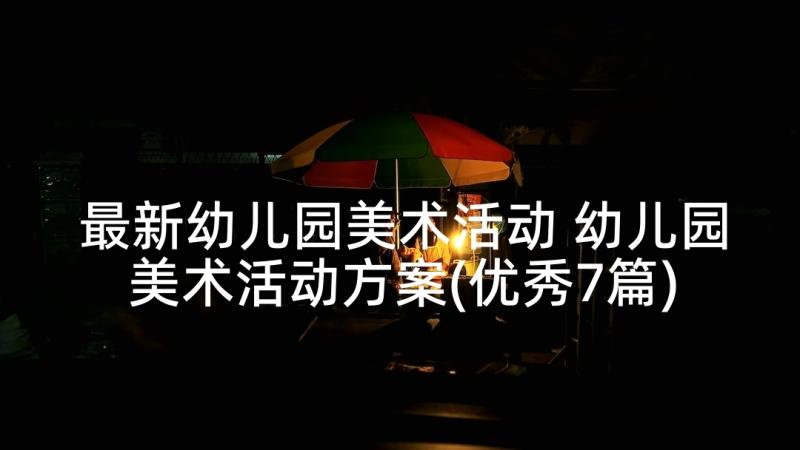 最新幼儿园美术活动 幼儿园美术活动方案(优秀7篇)